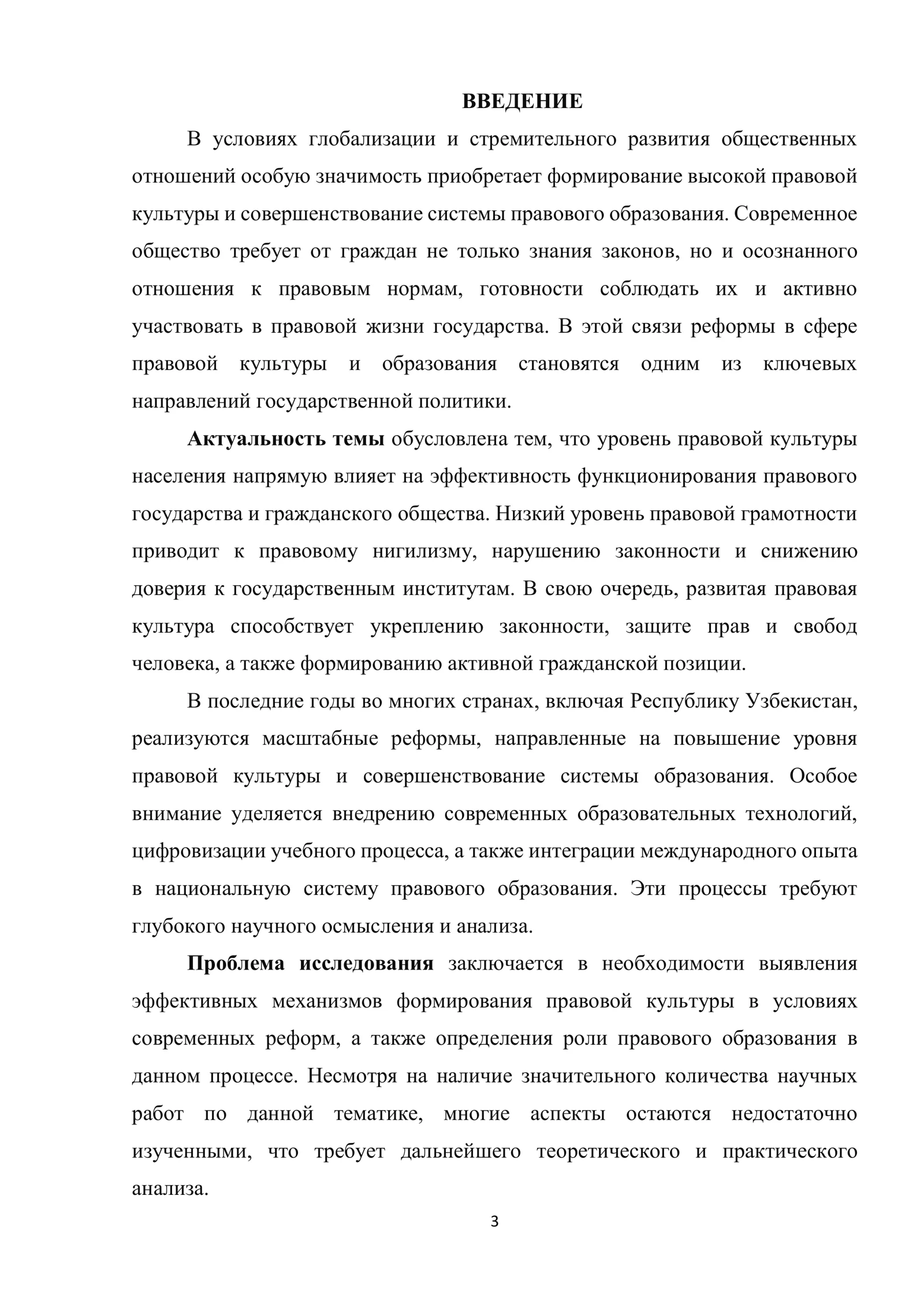 ВВЕДЕНИЕ

В условиях глобализации и стремительного развития общественных отношений особую значимость приобретает формирование высокой правовой культуры и совершенствование системы правового образования. Современное общество требует от граждан не только знания законов, но и осознанного отношения к правовым нормам, готовности соблюдать их и активно участвовать в правовой жизни государства. В этой связи реформы в сфере правовой культуры и образования становятся одним из ключевых направлений государственной политики.

Актуальность темы обусловлена тем, что уровень правовой культуры населения напрямую влияет на эффективность функционирования правового государства и гражданского общества. Низкий уровень правовой грамотности приводит к правовому нигилизму, нарушению законности и снижению доверия к государственным институтам. В свою очередь, развитая правовая культура способствует укреплению законности, защите прав и свобод человека, а также формированию активной гражданской позиции.

В последние годы во многих странах, включая Республику Узбекистан, реализуются масштабные реформы, направленные на повышение уровня правовой культуры и совершенствование системы образования. Особое внимание уделяется внедрению современных образовательных технологий, цифровизации учебного процесса, а также интеграции международного опыта в национальную систему правового образования. Эти процессы требуют глубокого научного осмысления и анализа.

Проблема исследования заключается в необходимости выявления эффективных механизмов формирования правовой культуры в условиях современных реформ, а также определения роли правового образования в данном процессе. Несмотря на наличие значительного количества научных работ по данной тематике, многие аспекты остаются недостаточно изученными, что требует дальнейшего теоретического и практического анализа.

3